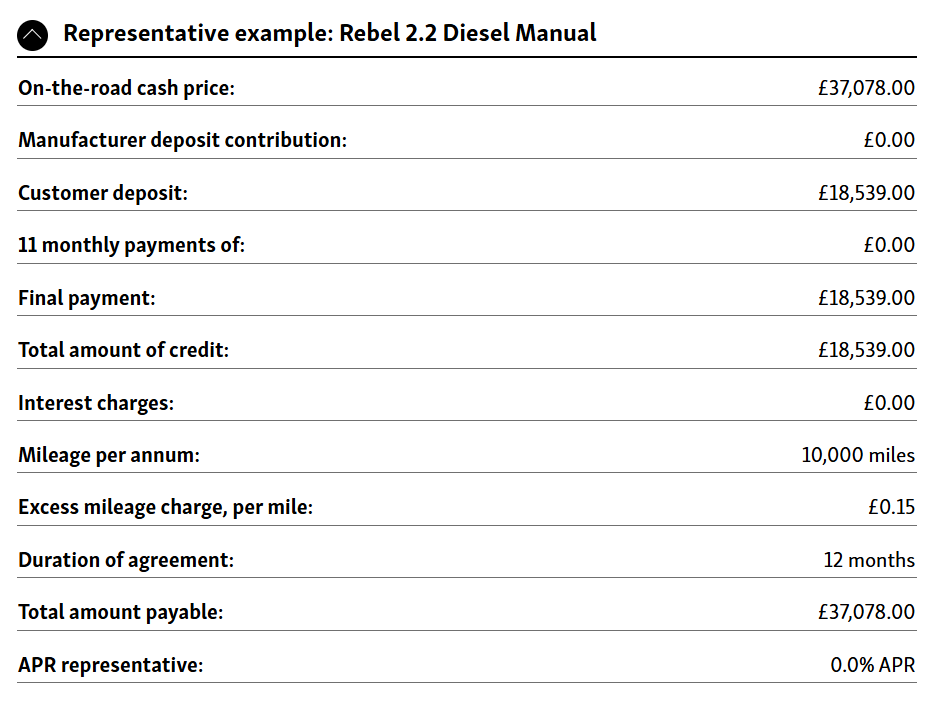 Representative example: Rebel 2.2 Diesel Manual

| | |
|---|---|
| On-the-road cash price: | £37,078.00 |
| Manufacturer deposit contribution: | £0.00 |
| Customer deposit: | £18,539.00 |
| 11 monthly payments of: | £0.00 |
| Final payment: | £18,539.00 |
| Total amount of credit: | £18,539.00 |
| Interest charges: | £0.00 |
| Mileage per annum: | 10,000 miles |
| Excess mileage charge, per mile: | £0.15 |
| Duration of agreement: | 12 months |
| Total amount payable: | £37,078.00 |
| APR representative: | 0.0% APR |